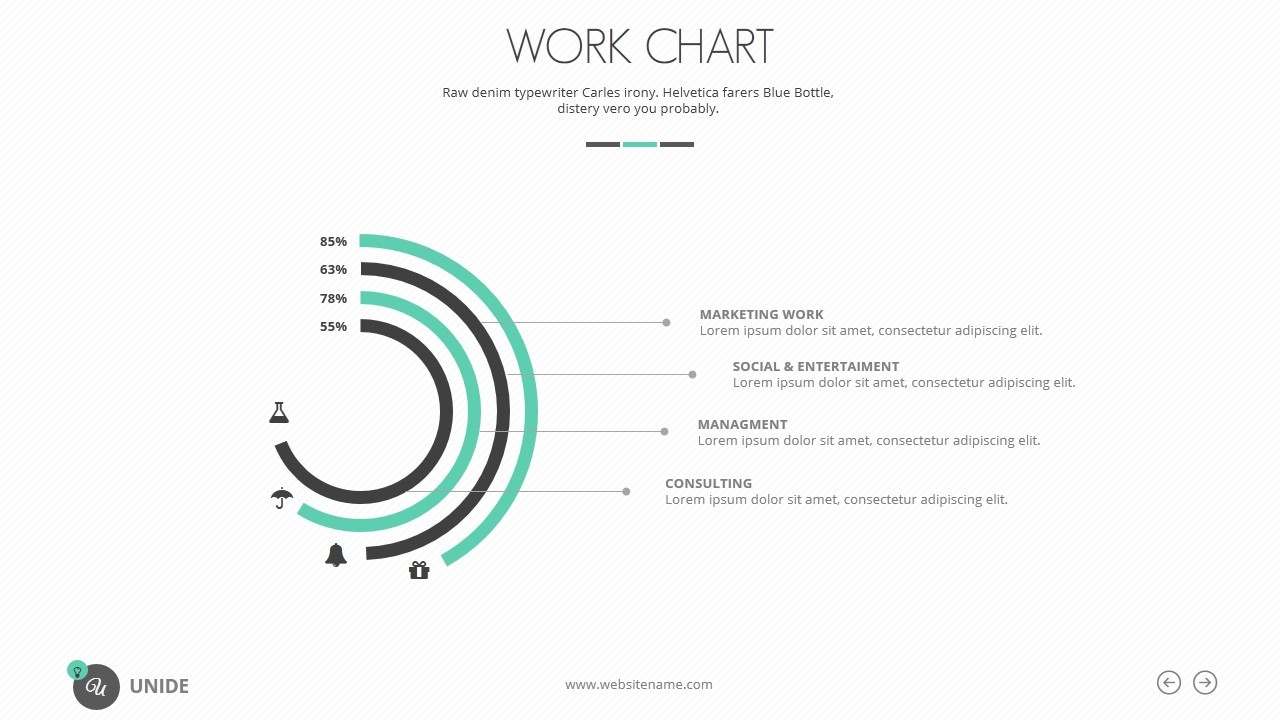 WORK CHART

Raw denim typewriter Carles irony. Helvetica farers Blue Bottle, distery vero you probably.

85%
63%
78%
55%

MARKETING WORK
Lorem ipsum dolor sit amet, consectetur adipiscing elit.

SOCIAL & ENTERTAIMENT
Lorem ipsum dolor sit amet, consectetur adipiscing elit.

MANAGMENT
Lorem ipsum dolor sit amet, consectetur adipiscing elit.

CONSULTING
Lorem ipsum dolor sit amet, consectetur adipiscing elit.

U UNIDE

www.websitename.com